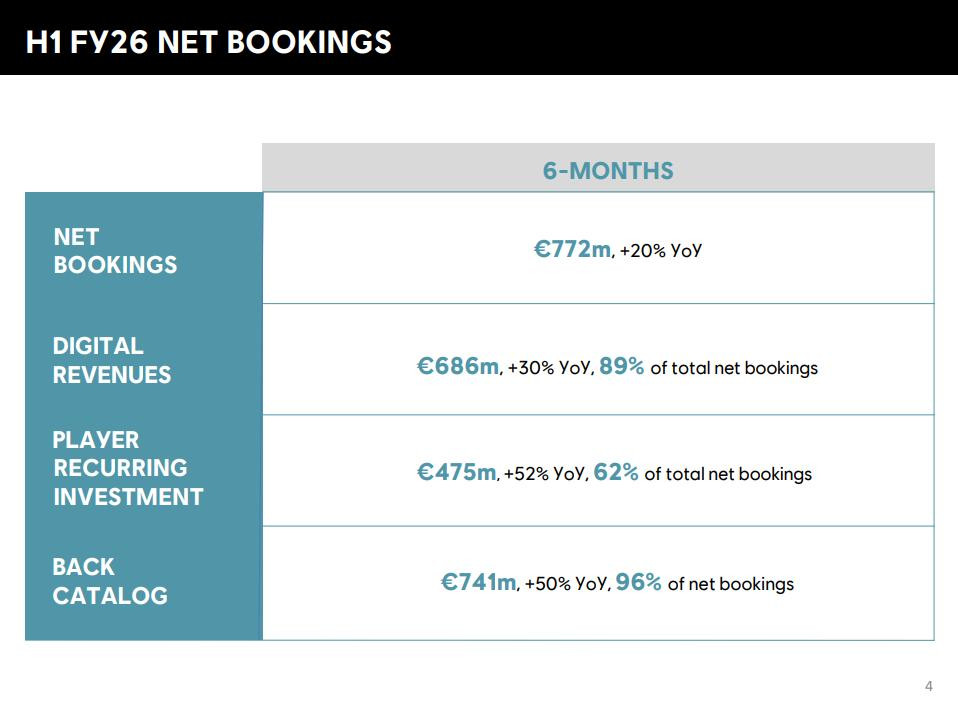 H1 FY26 NET BOOKINGS

| | 6-MONTHS |
|---|---|
| NET BOOKINGS | €772m, +20% YoY |
| DIGITAL REVENUES | €686m, +30% YoY, 89% of total net bookings |
| PLAYER RECURRING INVESTMENT | €475m, +52% YoY, 62% of total net bookings |
| BACK CATALOG | €741m, +50% YoY, 96% of net bookings |

4